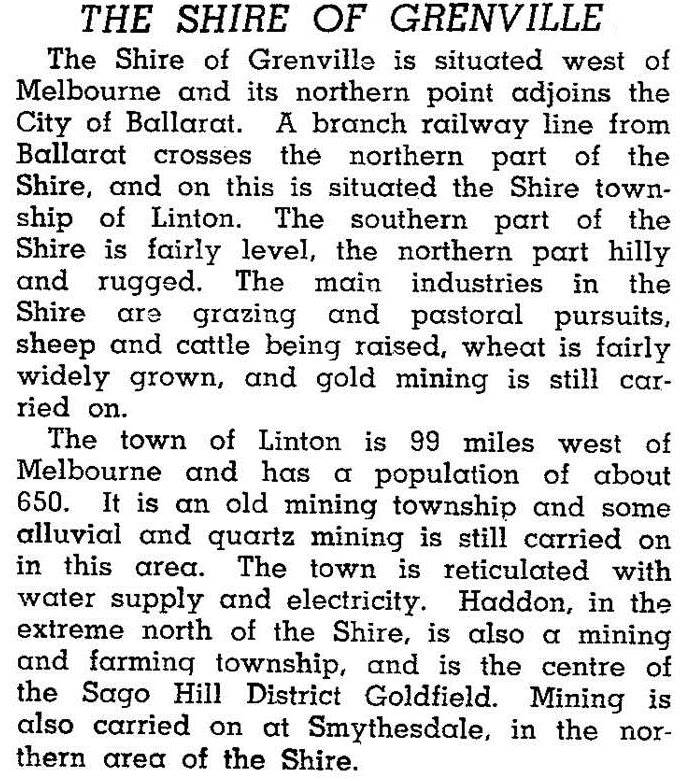 THE SHIRE OF GRENVILLE

The Shire of Grenville is situated west of Melbourne and its northern point adjoins the City of Ballarat. A branch railway line from Ballarat crosses the northern part of the Shire, and on this is situated the Shire township of Linton. The southern part of the Shire is fairly level, the northern part hilly and rugged. The main industries in the Shire are grazing and pastoral pursuits, sheep and cattle being raised, wheat is fairly widely grown, and gold mining is still carried on.

The town of Linton is 99 miles west of Melbourne and has a population of about 650. It is an old mining township and some alluvial and quartz mining is still carried on in this area. The town is reticulated with water supply and electricity. Haddon, in the extreme north of the Shire, is also a mining and farming township, and is the centre of the Sago Hill District Goldfield. Mining is also carried on at Smythesdale, in the northern area of the Shire.